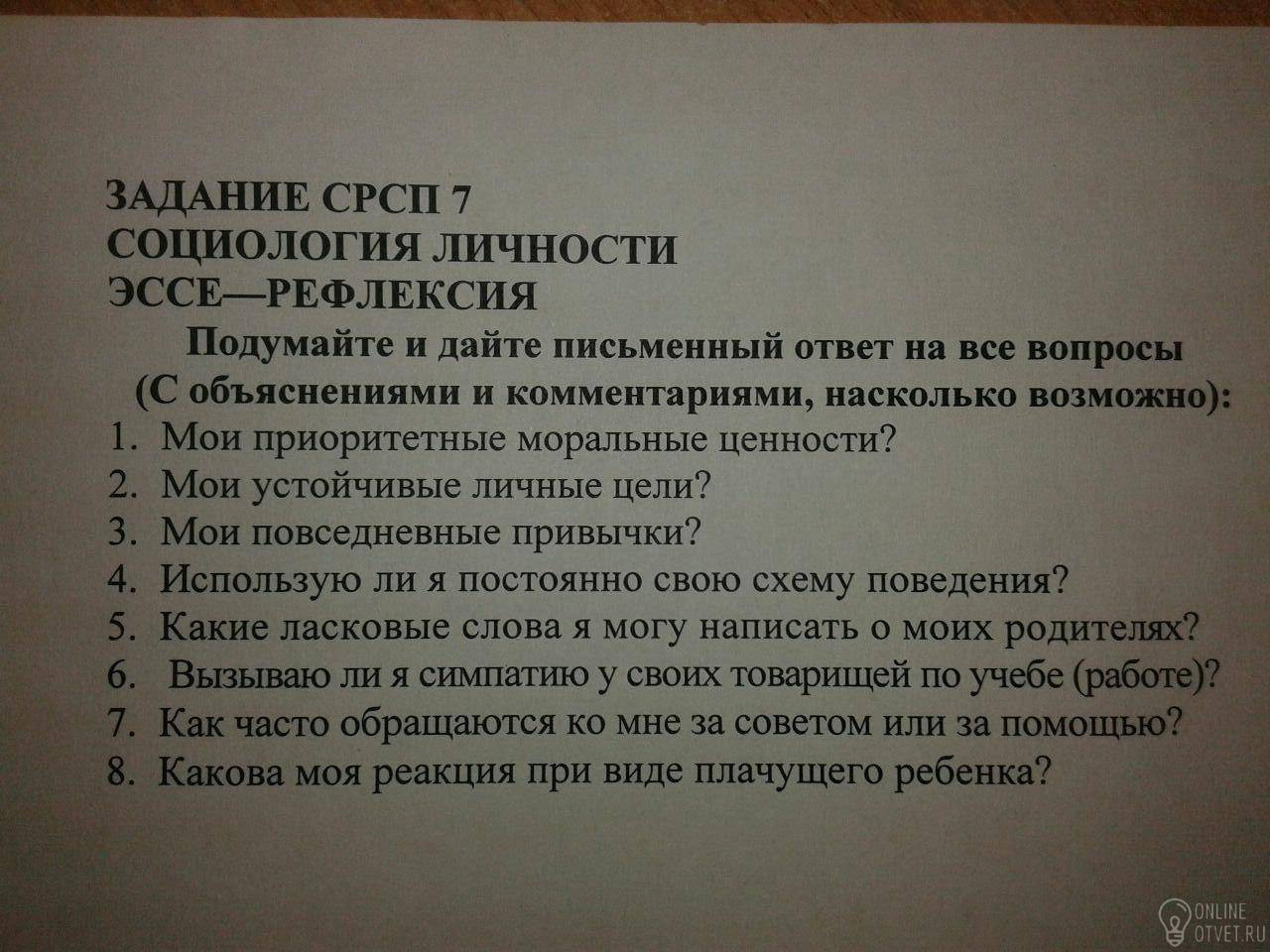 ЗАДАНИЕ СРСП 7
СОЦИОЛОГИЯ ЛИЧНОСТИ
ЭССЕ—РЕФЛЕКСИЯ

Подумайте и дайте письменный ответ на все вопросы (С объяснениями и комментариями, насколько возможно):

1. Мои приоритетные моральные ценности?
2. Мои устойчивые личные цели?
3. Мои повседневные привычки?
4. Использую ли я постоянно свою схему поведения?
5. Какие ласковые слова я могу написать о моих родителях?
6. Вызываю ли я симпатию у своих товарищей по учебе (работе)?
7. Как часто обращаются ко мне за советом или за помощью?
8. Какова моя реакция при виде плачущего ребенка?

ONLINE
OTVET.RU